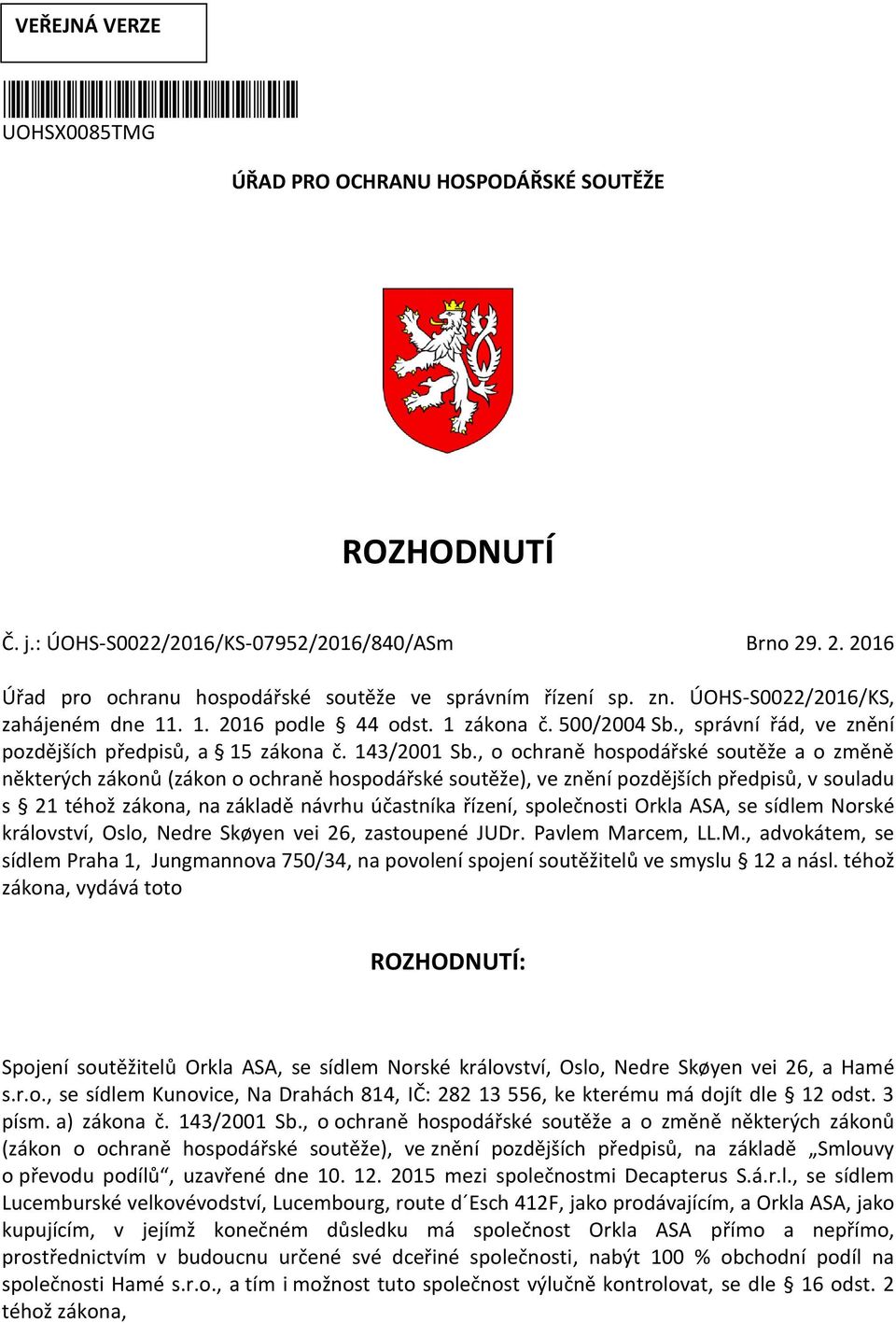 VEŘEJNÁ VERZE

UOHSX0085TMG

ÚŘAD PRO OCHRANU HOSPODÁŘSKÉ SOUTĚŽE

ROZHODNUTÍ

Č. j.: ÚOHS-S0022/2016/KS-07952/2016/840/ASm

Brno 29. 2. 2016

Úřad pro ochranu hospodářské soutěže ve správním řízení sp. zn. ÚOHS-S0022/2016/KS, zahájeném dne 11. 1. 2016 podle § 44 odst. 1 zákona č. 500/2004 Sb., správní řád, ve znění pozdějších předpisů, a § 15 zákona č. 143/2001 Sb., o ochraně hospodářské soutěže a o změně některých zákonů (zákon o ochraně hospodářské soutěže), ve znění pozdějších předpisů, v souladu s § 21 téhož zákona, na základě návrhu účastníka řízení, společnosti Orkla ASA, se sídlem Norské království, Oslo, Nedre Skøyen vei 26, zastoupené JUDr. Pavlem Marcem, LL.M., advokátem, se sídlem Praha 1, Jungmannova 750/34, na povolení spojení soutěžitelů ve smyslu § 12 a násl. téhož zákona, vydává toto

ROZHODNUTÍ:

Spojení soutěžitelů Orkla ASA, se sídlem Norské království, Oslo, Nedre Skøyen vei 26, a Hamé s.r.o., se sídlem Kunovice, Na Drahách 814, IČ: 282 13 556, ke kterému má dojít dle § 12 odst. 3 písm. a) zákona č. 143/2001 Sb., o ochraně hospodářské soutěže a o změně některých zákonů (zákon o ochraně hospodářské soutěže), ve znění pozdějších předpisů, na základě „Smlouvy o převodu podílů“, uzavřené dne 10. 12. 2015 mezi společnostmi Decapterus S.á.r.l., se sídlem Lucemburské velkovévodství, Lucembourg, route d´Esch 412F, jako prodávajícím, a Orkla ASA, jako kupujícím, v jejímž konečném důsledku má společnost Orkla ASA přímo a nepřímo, prostřednictvím v budoucnu určené své dceřiné společnosti, nabýt 100 % obchodní podíl na společnosti Hamé s.r.o., a tím i možnost tuto společnost výlučně kontrolovat, se dle § 16 odst. 2 téhož zákona,